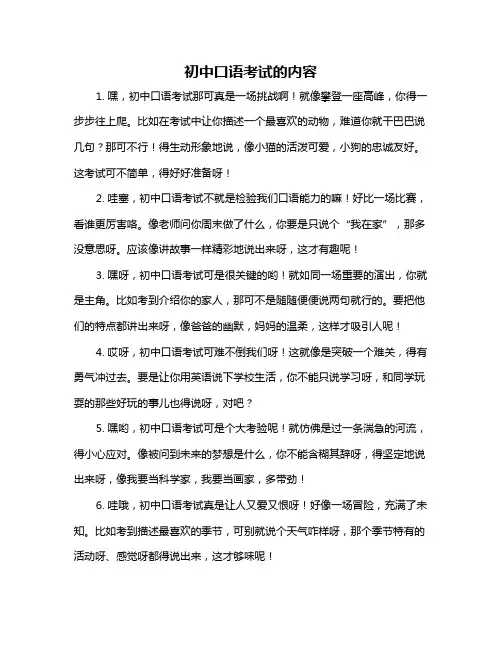 初中口语考试的内容

1. 嘿，初中口语考试那可真是一场挑战啊！就像攀登一座高峰，你得一步步往上爬。比如在考试中让你描述一个最喜欢的动物，难道你就干巴巴说几句？那可不行！得生动形象地说，像小猫的活泼可爱，小狗的忠诚友好。这考试可不简单，得好好准备呀！

2. 哇塞，初中口语考试不就是检验我们口语能力的嘛！好比一场比赛，看谁更厉害咯。像老师问你周末做了什么，你要是只说个“我在家”，那多没意思呀。应该像讲故事一样精彩地说出来呀，这才有趣呢！

3. 嘿呀，初中口语考试可是很关键的哟！就如同一场重要的演出，你就是主角。比如考到介绍你的家人，那可不是随随便便说两句就行的。要把他们的特点都讲出来呀，像爸爸的幽默，妈妈的温柔，这样才吸引人呢！

4. 哎呀，初中口语考试可难不倒我们呀！这就像是突破一个难关，得有勇气冲过去。要是让你用英语说下学校生活，你不能只说学习呀，和同学玩耍的那些好玩的事儿也得说呀，对吧？

5. 嘿哟，初中口语考试可是个大考验呢！就仿佛是过一条湍急的河流，得小心应对。像被问到未来的梦想是什么，你不能含糊其辞呀，得坚定地说出来呀，像我要当科学家，我要当画家，多带劲！

6. 哇哦，初中口语考试真是让人又爱又恨呀！好像一场冒险，充满了未知。比如考到描述最喜欢的季节，可别就说个天气咋样呀，那个季节特有的活动呀、感觉呀都得说出来，这才够味呢！